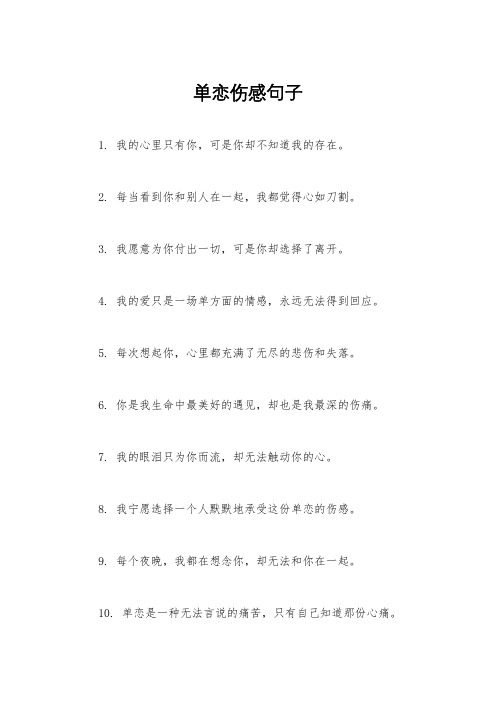 单恋伤感句子

1. 我的心里只有你，可是你却不知道我的存在。

2. 每当看到你和别人在一起，我都觉得心如刀割。

3. 我愿意为你付出一切，可是你却选择了离开。

4. 我的爱只是一场单方面的情感，永远无法得到回应。

5. 每次想起你，心里都充满了无尽的悲伤和失落。

6. 你是我生命中最美好的遇见，却也是我最深的伤痛。

7. 我的眼泪只为你而流，却无法触动你的心。

8. 我宁愿选择一个人默默地承受这份单恋的伤感。

9. 每个夜晚，我都在想念你，却无法和你在一起。

10. 单恋是一种无法言说的痛苦，只有自己知道那份心痛。